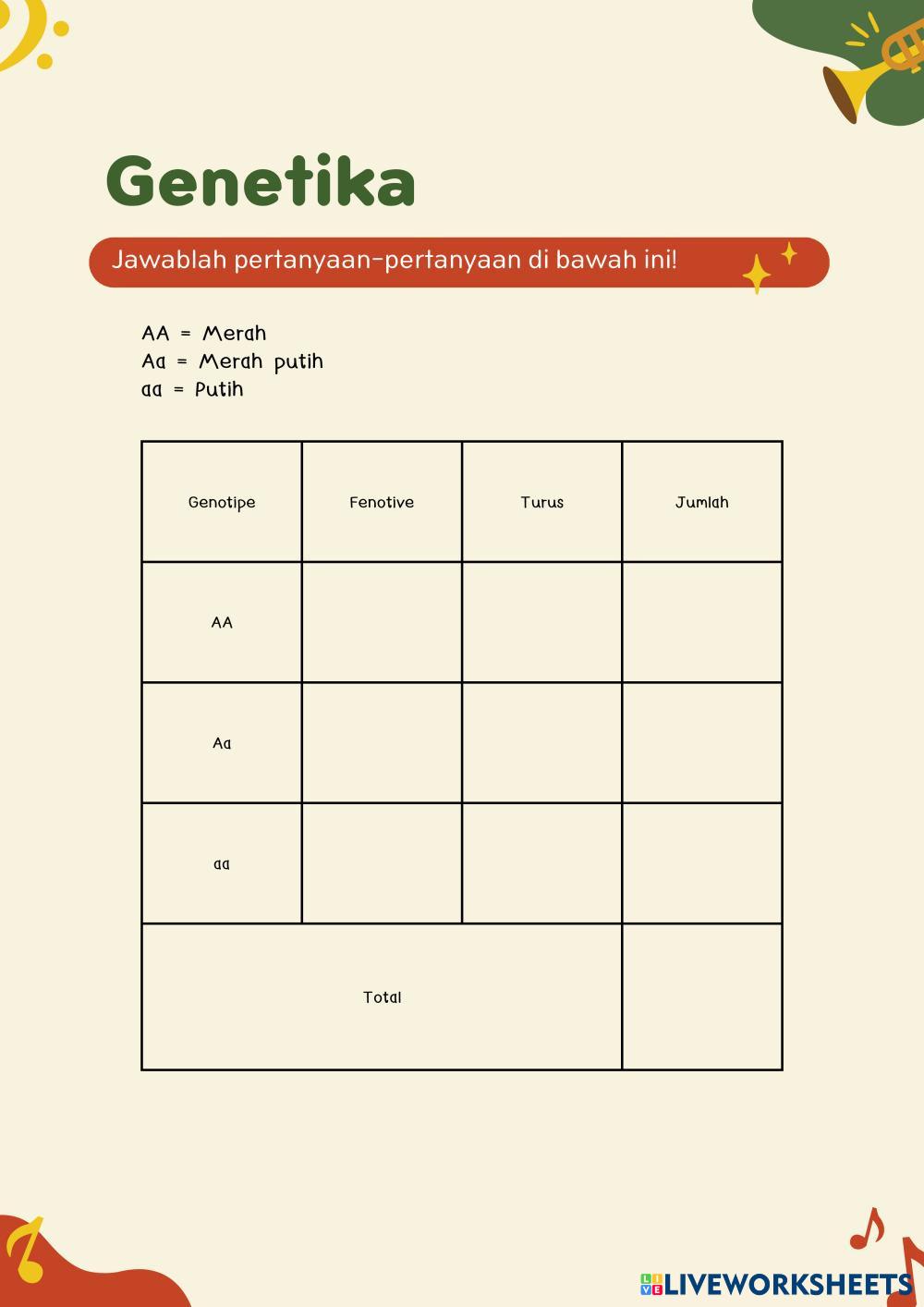 Genetika

Jawablah pertanyaan-pertanyaan di bawah ini!

AA = Merah
Aa = Merah putih
aa = Putih

| Genotipe | Fenotive | Turus | Jumlah |
|---|---|---|---|
| AA | | | |
| Aa | | | |
| aa | | | |
| Total | | | |

LIVEWORKSHEETS